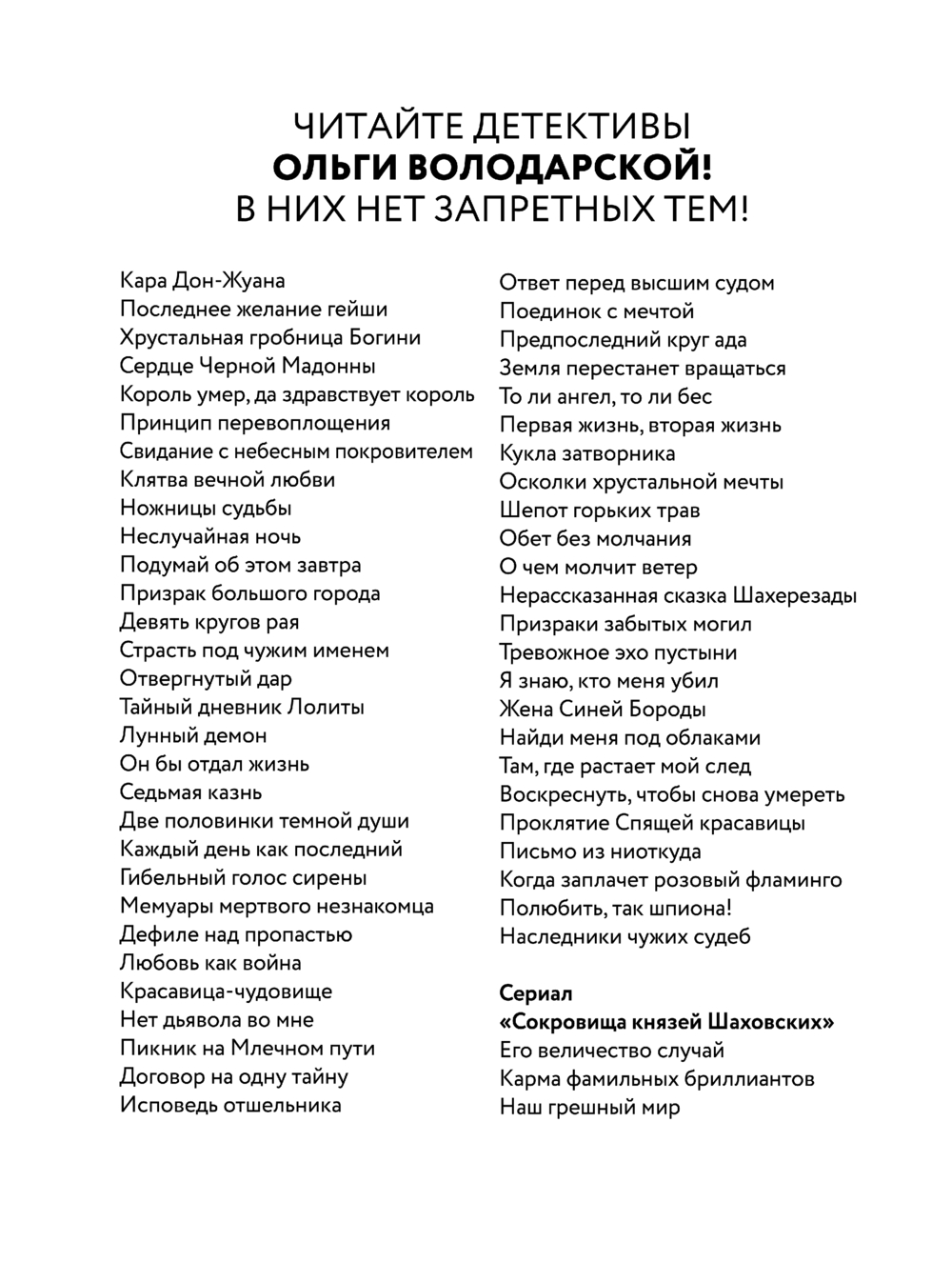 ЧИТАЙТЕ ДЕТЕКТИВЫ
ОЛЬГИ ВОЛОДАРСКОЙ!
В НИХ НЕТ ЗАПРЕТНЫХ ТЕМ!

Кара Дон-Жуана
Последнее желание гейши
Хрустальная гробница Богини
Сердце Черной Мадонны
Король умер, да здравствует король
Принцип перевоплощения
Свидание с небесным покровителем
Клятва вечной любви
Ножницы судьбы
Неслучайная ночь
Подумай об этом завтра
Призрак большого города
Девять кругов рая
Страсть под чужим именем
Отвергнутый дар
Тайный дневник Лолиты
Лунный демон
Он бы отдал жизнь
Седьмая казнь
Две половинки темной души
Каждый день как последний
Гибельный голос сирены
Мемуары мертвого незнакомца
Дефиле над пропастью
Любовь как война
Красавица-чудовище
Нет дьявола во мне
Пикник на Млечном пути
Договор на одну тайну
Исповедь отшельника

Ответ перед высшим судом
Поединок с мечтой
Предпоследний круг ада
Земля перестанет вращаться
То ли ангел, то ли бес
Первая жизнь, вторая жизнь
Кукла затворника
Осколки хрустальной мечты
Шепот горьких трав
Обет без молчания
О чем молчит ветер
Нерассказанная сказка Шахерезады
Призраки забытых могил
Тревожное эхо пустыни
Я знаю, кто меня убил
Жена Синей Бороды
Найди меня под облаками
Там, где растает мой след
Воскреснуть, чтобы снова умереть
Проклятие Спящей красавицы
Письмо из ниоткуда
Когда заплачет розовый фламинго
Полюбить, так шпиона!
Наследники чужих судеб

Сериал
«Сокровища князей Шаховских»
Его величество случай
Карма фамильных бриллиантов
Наш грешный мир